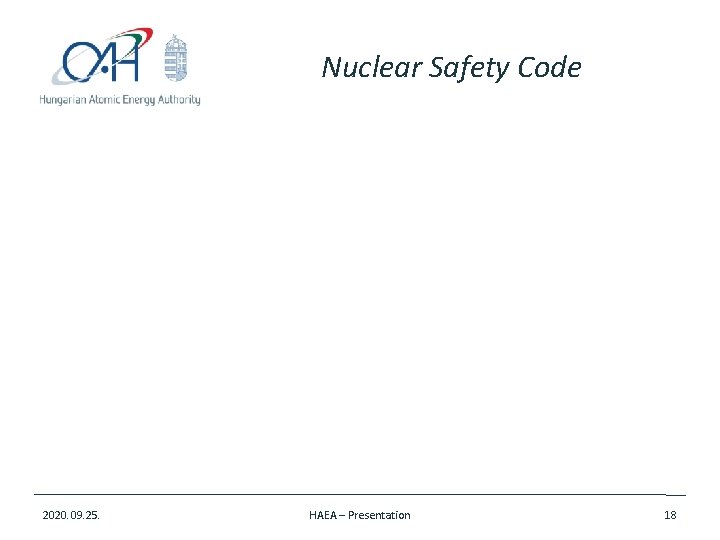 OAH
Hungarian Atomic Energy Authority

Nuclear Safety Code

2020. 09. 25.

HAEA – Presentation

18